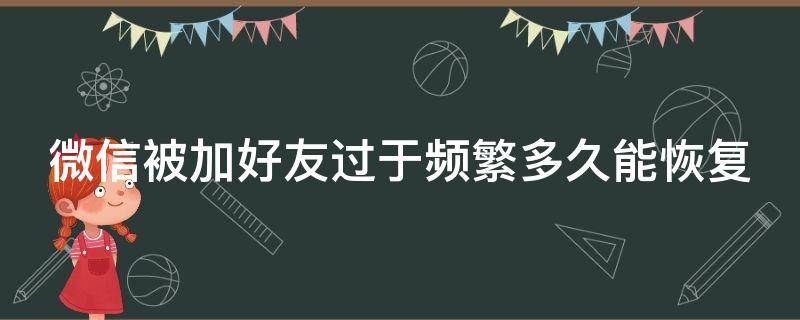 微信被加好友过于频繁多久能恢复